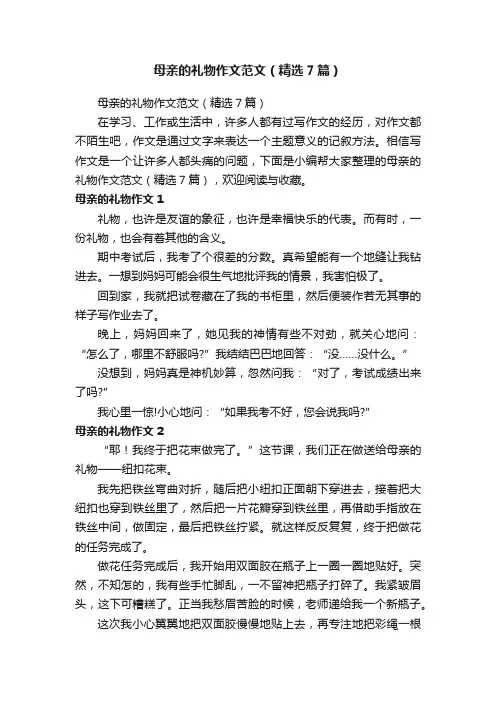 母亲的礼物作文范文（精选7篇）

母亲的礼物作文范文（精选7篇）

在学习、工作或生活中，许多人都有过写作文的经历，对作文都不陌生吧，作文是通过文字来表达一个主题意义的记叙方法。相信写作文是一个让许多人都头痛的问题，下面是小编帮大家整理的母亲的礼物作文范文（精选7篇），欢迎阅读与收藏。

母亲的礼物作文1

礼物，也许是友谊的象征，也许是幸福快乐的代表。而有时，一份礼物，也会有着其他的含义。

期中考试后，我考了个很差的分数。真希望能有一个地缝让我钻进去。一想到妈妈可能会很生气地批评我的情景，我害怕极了。

回到家，我就把试卷藏在了我的书柜里，然后便装作若无其事的样子写作业去了。

晚上，妈妈回来了，她见我的神情有些不对劲，就关心地问：“怎么了，哪里不舒服吗?”我结结巴巴地回答：“没……没什么。”

没想到，妈妈真是神机妙算，忽然问我：“对了，考试成绩出来了吗?”

我心里一惊!小心地问：“如果我考不好，您会说我吗?”

母亲的礼物作文2

“耶！我终于把花束做完了。”这节课，我们正在做送给母亲的礼物——纽扣花束。

我先把铁丝弯曲对折，随后把小纽扣正面朝下穿进去，接着把大纽扣也穿到铁丝里了，然后把一片花瓣穿到铁丝里，再借助手指放在铁丝中间，做固定，最后把铁丝拧紧。就这样反反复复，终于把做花的任务完成了。

做花任务完成后，我开始用双面胶在瓶子上一圈一圈地贴好。突然，不知怎的，我有些手忙脚乱，一不留神把瓶子打碎了。我紧皱眉头，这下可糟糕了。正当我愁眉苦脸的时候，老师递给我一个新瓶子。

这次我小心翼翼地把双面胶慢慢地贴上去，再专注地把彩绳一根